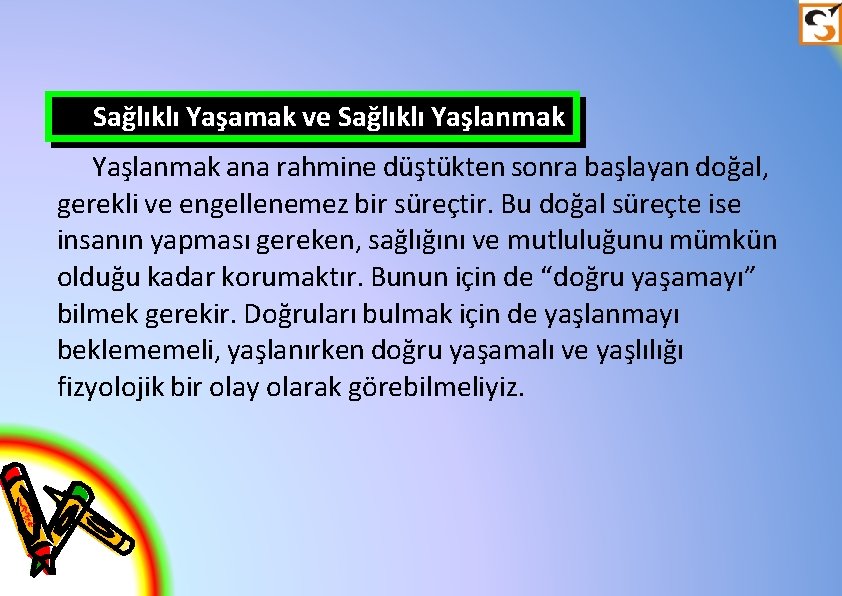 Sağlıklı Yaşamak ve Sağlıklı Yaşlanmak

Yaşlanmak ana rahmine düştükten sonra başlayan doğal, gerekli ve engellenemez bir süreçtir. Bu doğal süreçte ise insanın yapması gereken, sağlığını ve mutluluğunu mümkün olduğu kadar korumaktır. Bunun için de “doğru yaşamayı” bilmek gerekir. Doğruları bulmak için de yaşlanmayı beklememeli, yaşlanırken doğru yaşamalı ve yaşlılığı fizyolojik bir olay olarak görebilmeliyiz.